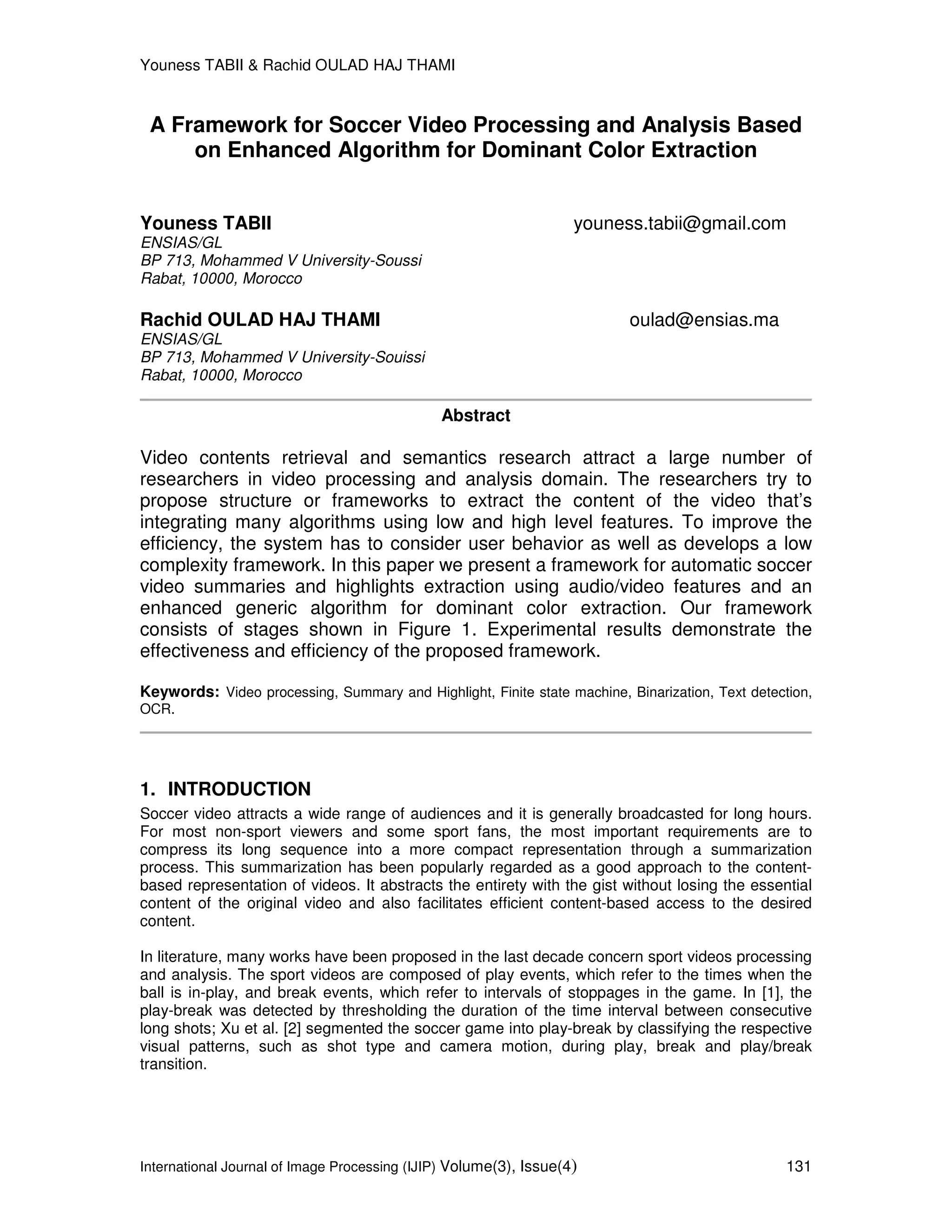 Youness TABII & Rachid OULAD HAJ THAMI

A Framework for Soccer Video Processing and Analysis Based on Enhanced Algorithm for Dominant Color Extraction

Youness TABII youness.tabii@gmail.com
ENSIAS/GL
BP 713, Mohammed V University-Soussi
Rabat, 10000, Morocco

Rachid OULAD HAJ THAMI oulad@ensias.ma
ENSIAS/GL
BP 713, Mohammed V University-Souissi
Rabat, 10000, Morocco

Abstract

Video contents retrieval and semantics research attract a large number of researchers in video processing and analysis domain. The researchers try to propose structure or frameworks to extract the content of the video that's integrating many algorithms using low and high level features. To improve the efficiency, the system has to consider user behavior as well as develops a low complexity framework. In this paper we present a framework for automatic soccer video summaries and highlights extraction using audio/video features and an enhanced generic algorithm for dominant color extraction. Our framework consists of stages shown in Figure 1. Experimental results demonstrate the effectiveness and efficiency of the proposed framework.

Keywords: Video processing, Summary and Highlight, Finite state machine, Binarization, Text detection, OCR.

1. INTRODUCTION
Soccer video attracts a wide range of audiences and it is generally broadcasted for long hours. For most non-sport viewers and some sport fans, the most important requirements are to compress its long sequence into a more compact representation through a summarization process. This summarization has been popularly regarded as a good approach to the content-based representation of videos. It abstracts the entirety with the gist without losing the essential content of the original video and also facilitates efficient content-based access to the desired content.

In literature, many works have been proposed in the last decade concern sport videos processing and analysis. The sport videos are composed of play events, which refer to the times when the ball is in-play, and break events, which refer to intervals of stoppages in the game. In [1], the play-break was detected by thresholding the duration of the time interval between consecutive long shots; Xu et al. [2] segmented the soccer game into play-break by classifying the respective visual patterns, such as shot type and camera motion, during play, break and play/break transition.

International Journal of Image Processing (IJIP) Volume(3), Issue(4) 131